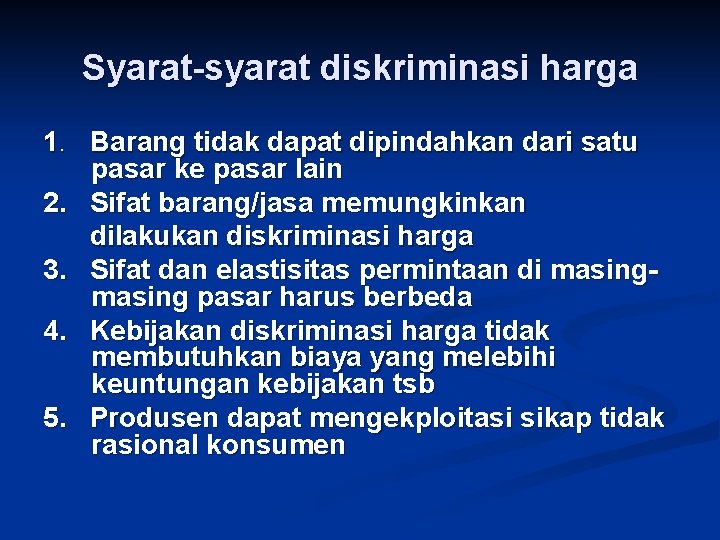 Syarat-syarat diskriminasi harga

1. Barang tidak dapat dipindahkan dari satu pasar ke pasar lain
2. Sifat barang/jasa memungkinkan dilakukan diskriminasi harga
3. Sifat dan elastisitas permintaan di masing-masing pasar harus berbeda
4. Kebijakan diskriminasi harga tidak membutuhkan biaya yang melebihi keuntungan kebijakan tsb
5. Produsen dapat mengekploitasi sikap tidak rasional konsumen